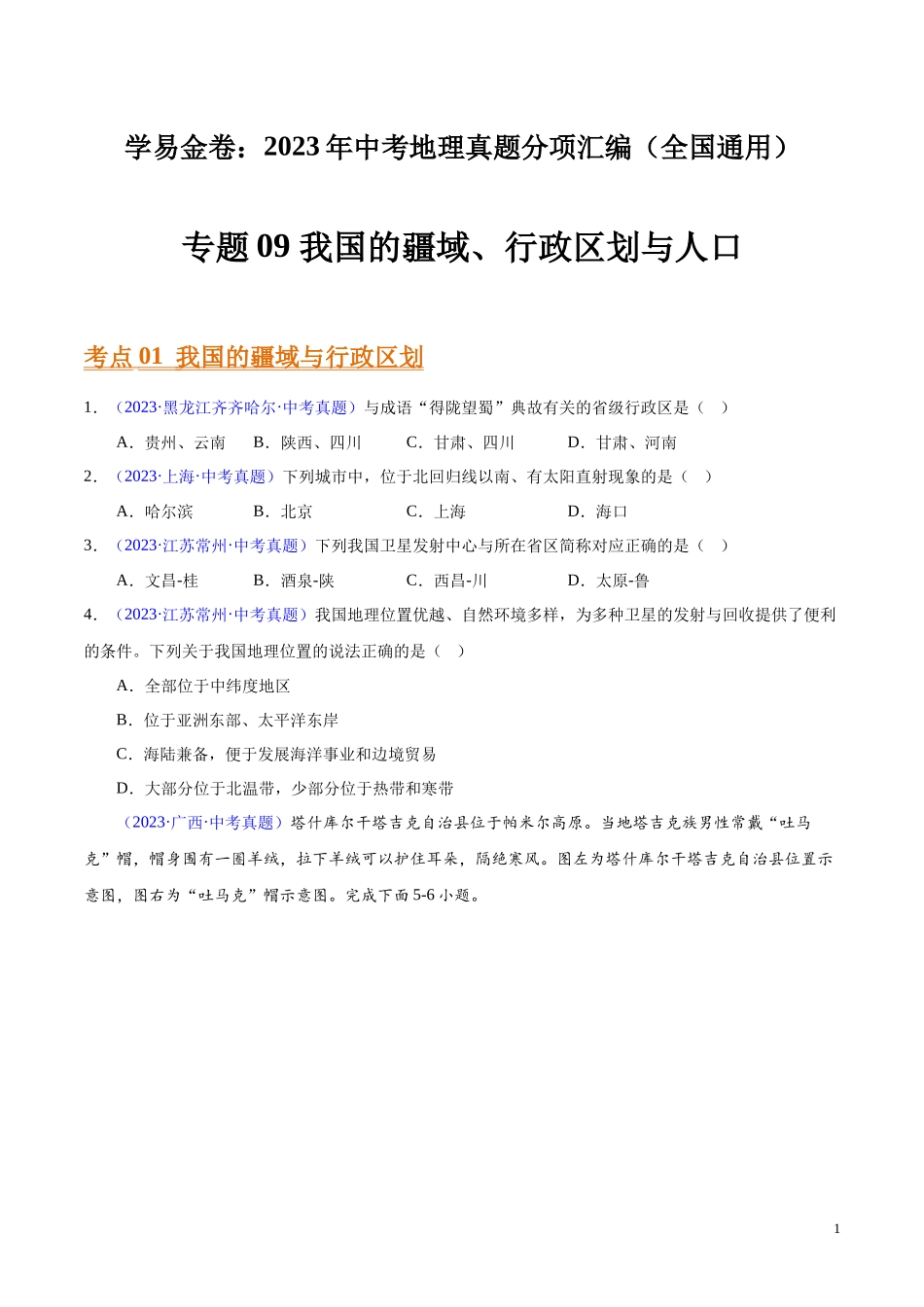 学易金卷：2023年中考地理真题分项汇编（全国通用）

专题09 我国的疆域、行政区划与人口

考点01 我国的疆域与行政区划

1．（2023·黑龙江齐齐哈尔·中考真题）与成语“得陇望蜀”典故有关的省级行政区是（　）

A．贵州、云南　B．陕西、四川　C．甘肃、四川　D．甘肃、河南

2．（2023·上海·中考真题）下列城市中，位于北回归线以南、有太阳直射现象的是（　）

A．哈尔滨　B．北京　C．上海　D．海口

3．（2023·江苏常州·中考真题）下列我国卫星发射中心与所在省区简称对应正确的是（　）

A．文昌-桂　B．酒泉-陕　C．西昌-川　D．太原-鲁

4．（2023·江苏常州·中考真题）我国地理位置优越、自然环境多样，为多种卫星的发射与回收提供了便利的条件。下列关于我国地理位置的说法正确的是（　）

A．全部位于中纬度地区

B．位于亚洲东部、太平洋东岸

C．海陆兼备，便于发展海洋事业和边境贸易

D．大部分位于北温带，少部分位于热带和寒带

（2023·广西·中考真题）塔什库尔干塔吉克自治县位于帕米尔高原。当地塔吉克族男性常戴“吐马克”帽，帽身围有一圈羊绒，拉下羊绒可以护住耳朵，隔绝寒风。图左为塔什库尔干塔吉克自治县位置示意图，图右为“吐马克”帽示意图。完成下面5-6小题。

1